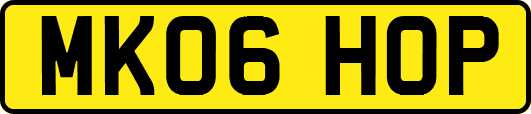 MK06 HOP